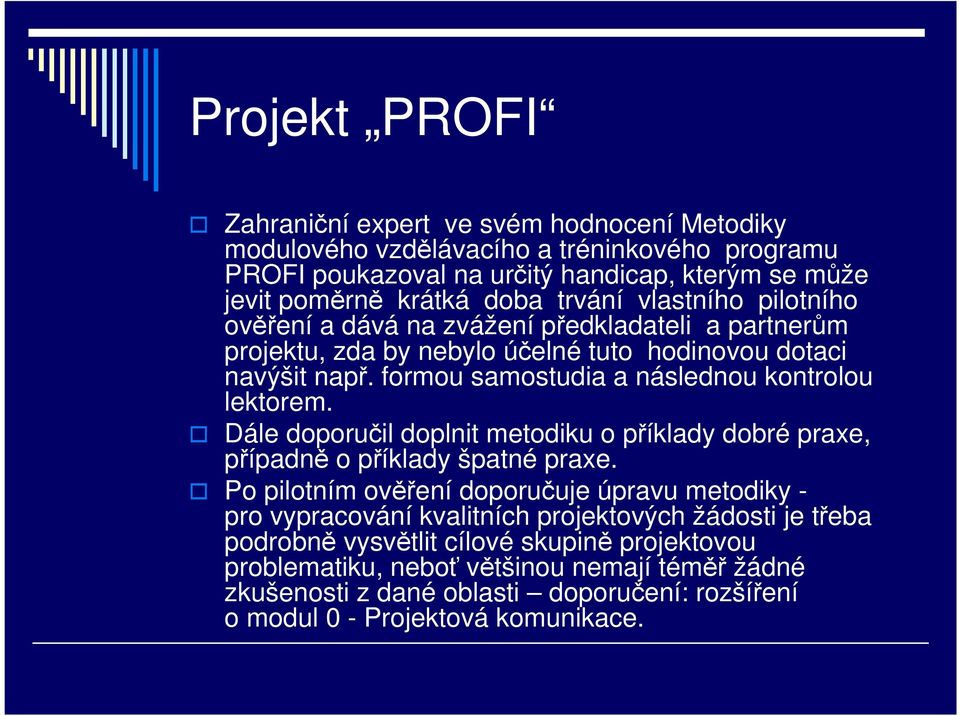 Projekt „PROFI“

Zahraniční expert ve svém hodnocení Metodiky modulového vzdělávacího a tréninkového programu PROFI poukazoval na určitý handicap, kterým se může jevit poměrně krátká doba trvání vlastního pilotního ověření a dává na zvážení předkladateli a partnerům projektu, zda by nebylo účelné tuto hodinovou dotaci navýšit např. formou samostudia a následnou kontrolou lektorem.

Dále doporučil doplnit metodiku o příklady dobré praxe, případně o příklady špatné praxe.

Po pilotním ověření doporučuje úpravu metodiky - pro vypracování kvalitních projektových žádosti je třeba podrobně vysvětlit cílové skupině projektovou problematiku, neboť většinou nemají téměř žádné zkušenosti z dané oblasti – doporučení: rozšíření o modul 0 - Projektová komunikace.